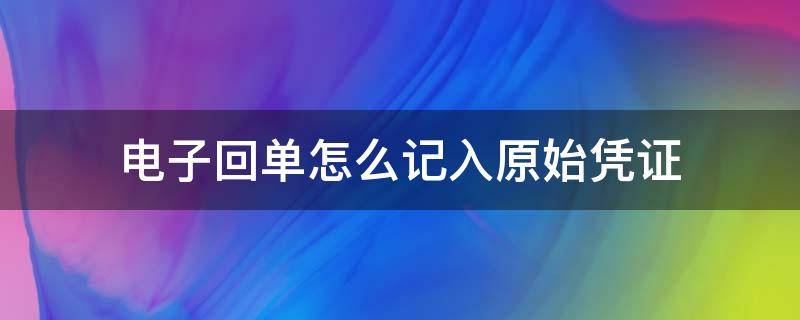 电子回单怎么记入原始凭证